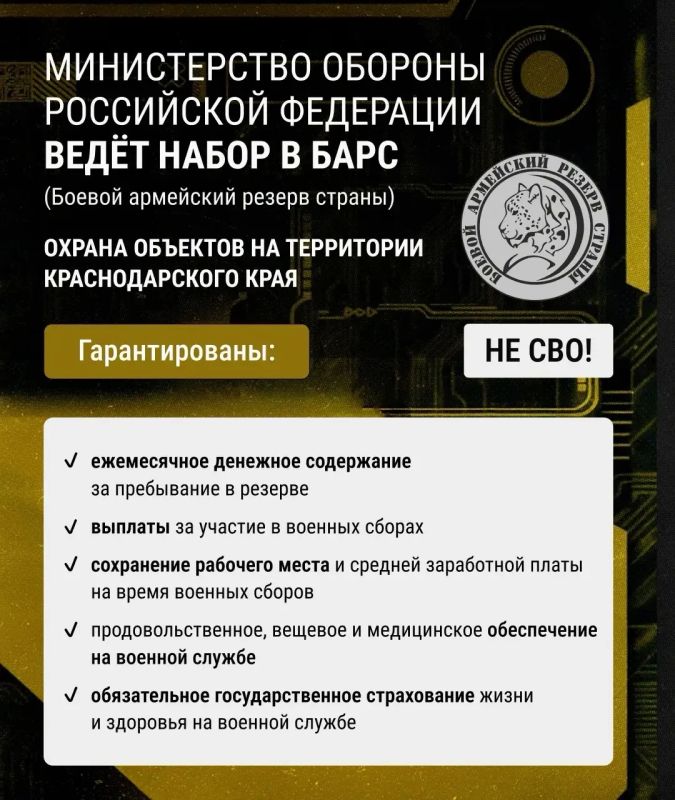 МИНИСТЕРСТВО ОБОРОНЫ РОССИЙСКОЙ ФЕДЕРАЦИИ
ВЕДЁТ НАБОР В БАРС
(Боевой армейский резерв страны)

БОЕВОЙ АРМЕЙСКИЙ РЕЗЕРВ СТРАНЫ

ОХРАНА ОБЪЕКТОВ НА ТЕРРИТОРИИ КРАСНОДАРСКОГО КРАЯ

Гарантированы:

НЕ СВО!

✓ ежемесячное денежное содержание за пребывание в резерве

✓ выплаты за участие в военных сборах

✓ сохранение рабочего места и средней заработной платы на время военных сборов

✓ продовольственное, вещевое и медицинское обеспечение на военной службе

✓ обязательное государственное страхование жизни и здоровья на военной службе